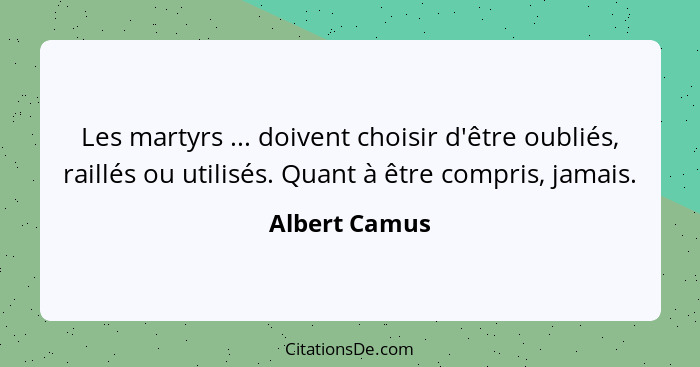 Les martyrs ... doivent choisir d'être oubliés, raillés ou utilisés. Quant à être compris, jamais.

Albert Camus

CitationsDe.com